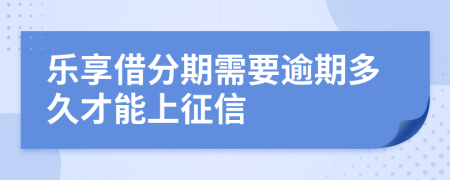 乐享借分期需要逾期多久才能上征信